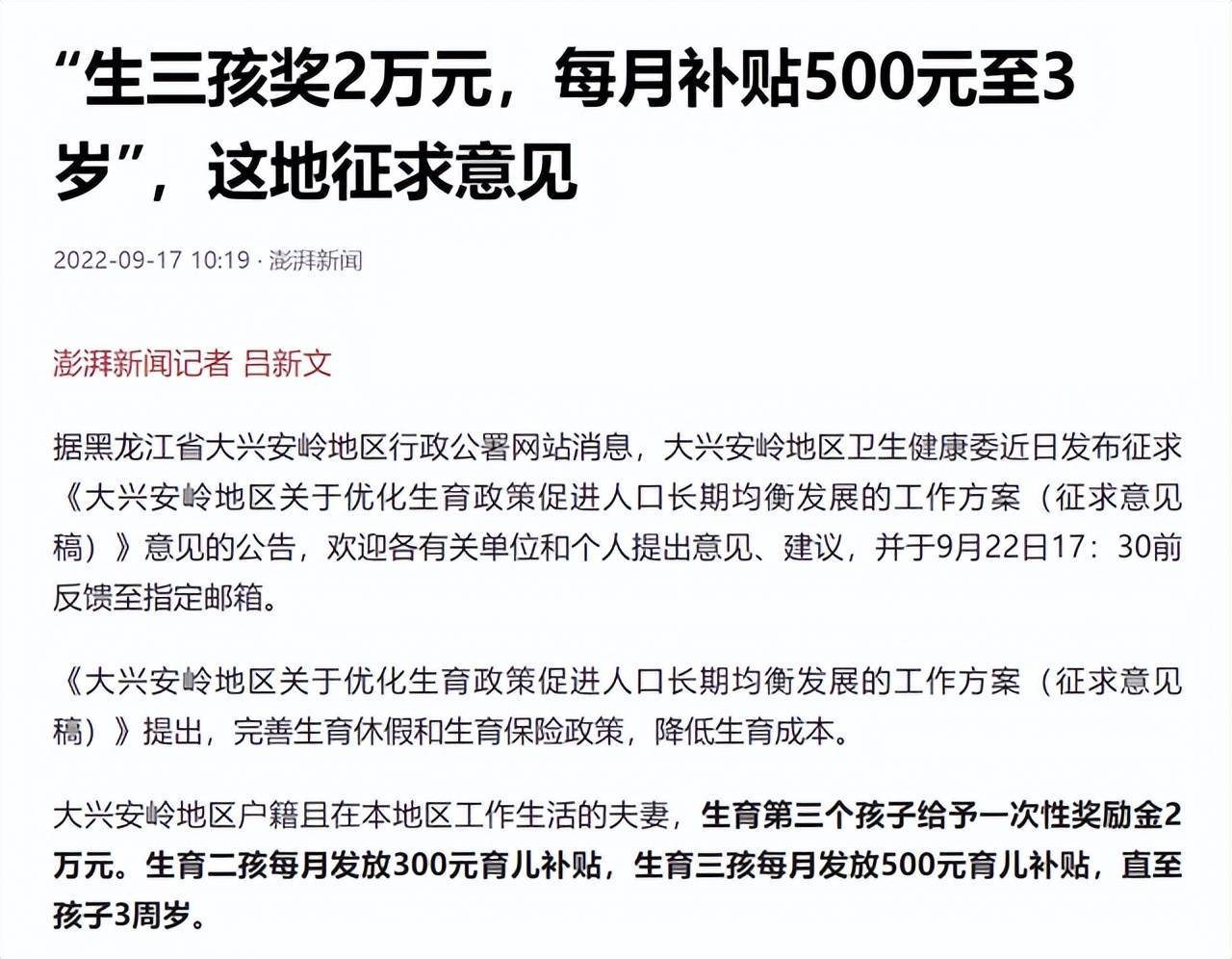 “生三孩奖2万元，每月补贴500元至3岁”，这地征求意见

2022-09-17 10:19 · 澎湃新闻

澎湃新闻记者 吕新文

据黑龙江省大兴安岭地区行政公署网站消息，大兴安岭地区卫生健康委近日发布征求《大兴安岭地区关于优化生育政策促进人口长期均衡发展的工作方案（征求意见稿）》意见的公告，欢迎各有关单位和个人提出意见、建议，并于9月22日17：30前反馈至指定邮箱。

《大兴安岭地区关于优化生育政策促进人口长期均衡发展的工作方案（征求意见稿）》提出，完善生育休假和生育保险政策，降低生育成本。

大兴安岭地区户籍且在本地区工作生活的夫妻，生育第三个孩子给予一次性奖励金2万元。生育二孩每月发放300元育儿补贴，生育三孩每月发放500元育儿补贴，直至孩子3周岁。